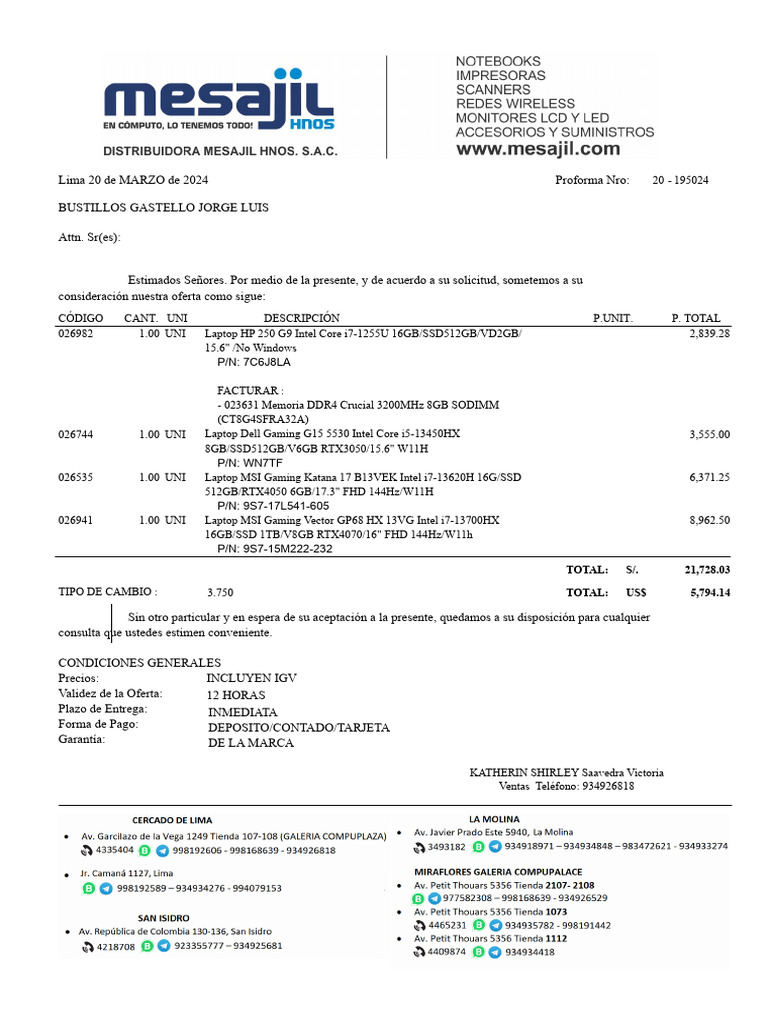 mesajil HNOS
EN CÓMPUTO, LO TENEMOS TODO!
DISTRIBUIDORA MESAJIL HNOS. S.A.C.

NOTEBOOKS
IMPRESORAS
SCANNERS
REDES WIRELESS
MONITORES LCD Y LED
ACCESORIOS Y SUMINISTROS
www.mesajil.com

Lima 20 de MARZO de 2024

Proforma Nro: 20 - 195024

BUSTILLOS GASTELLO JORGE LUIS

Attn. Sr(es):

Estimados Señores. Por medio de la presente, y de acuerdo a su solicitud, sometemos a su consideración nuestra oferta como sigue:

| CÓDIGO | CANT. | UNI | DESCRIPCIÓN | P.UNIT. | P. TOTAL |
|---|---|---|---|---|---|
| 026982 | 1.00 | UNI | Laptop HP 250 G9 Intel Core i7-1255U 16GB/SSD512GB/VD2GB/ 15.6" /No Windows P/N: 7C6J8LA FACTURAR : - 023631 Memoria DDR4 Crucial 3200MHz 8GB SODIMM (CT8G4SFRA32A) | | 2,839.28 |
| 026744 | 1.00 | UNI | Laptop Dell Gaming G15 5530 Intel Core i5-13450HX 8GB/SSD512GB/V6GB RTX3050/15.6" W11H P/N: WN7TF | | 3,555.00 |
| 026535 | 1.00 | UNI | Laptop MSI Gaming Katana 17 B13VEK Intel i7-13620H 16G/SSD 512GB/RTX4050 6GB/17.3" FHD 144Hz/W11H P/N: 9S7-17L541-605 | | 6,371.25 |
| 026941 | 1.00 | UNI | Laptop MSI Gaming Vector GP68 HX 13VG Intel i7-13700HX 16GB/SSD 1TB/V8GB RTX4070/16" FHD 144Hz/W11h P/N: 9S7-15M222-232 | | 8,962.50 |

TOTAL: S/. 21,728.03

TIPO DE CAMBIO : 3.750

TOTAL: US$ 5,794.14

Sin otro particular y en espera de su aceptación a la presente, quedamos a su disposición para cualquier consulta que ustedes estimen conveniente.

CONDICIONES GENERALES
Precios: INCLUYEN IGV
Validez de la Oferta: 12 HORAS
Plazo de Entrega: INMEDIATA
Forma de Pago: DEPOSITO/CONTADO/TARJETA
Garantía: DE LA MARCA

KATHERIN SHIRLEY Saavedra Victoria
Ventas Teléfono: 934926818

CERCADO DE LIMA
• Av. Garcilazo de la Vega 1249 Tienda 107-108 (GALERIA COMPUPLAZA)
4335404 998192606 - 998168639 - 934926818
• Jr. Camaná 1127, Lima
998192589 – 934934276 - 994079153

SAN ISIDRO
• Av. República de Colombia 130-136, San Isidro
4218708 923355777 – 934925681

LA MOLINA
• Av. Javier Prado Este 5940, La Molina
3493182 934918971 – 934934848 – 983472621 - 934933274

MIRAFLORES GALERIA COMPUPALACE
• Av. Petit Thouars 5356 Tienda 2107- 2108
977582308 – 998168639 - 934926529
• Av. Petit Thouars 5356 Tienda 1073
4465231 934935782 - 998191442
• Av. Petit Thouars 5356 Tienda 1112
4409874 934934418